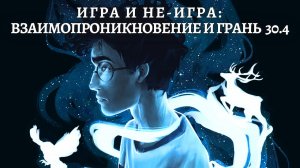 ИГРА И НЕ-ИГРА:
ВЗАИМОПРОНИКНОВЕНИЕ И ГРАНЬ 30.4